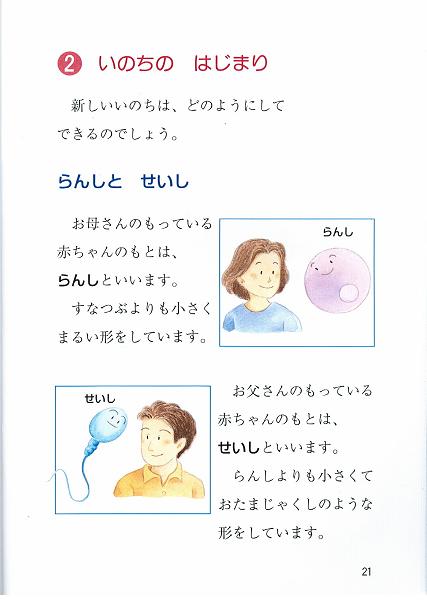 2 いのちの はじまり

新しいいのちは、どのようにしてできるのでしょう。

らんしと せいし

お母さんのもっている赤ちゃんのもとは、らんしといいます。

すなつぶよりも小さくまるい形をしています。

らんし

せいし

お父さんのもっている赤ちゃんのもとは、せいしといいます。

らんしよりも小さくておたまじゃくしのような形をしています。

21